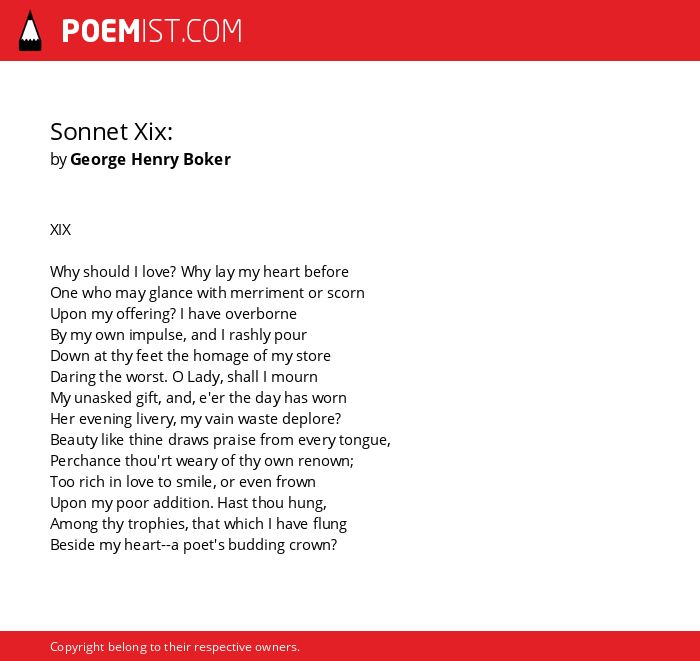 POEMIST.COM

Sonnet Xix:
by George Henry Boker

XIX

Why should I love? Why lay my heart before
One who may glance with merriment or scorn
Upon my offering? I have overborne
By my own impulse, and I rashly pour
Down at thy feet the homage of my store
Daring the worst. O Lady, shall I mourn
My unasked gift, and, e'er the day has worn
Her evening livery, my vain waste deplore?
Beauty like thine draws praise from every tongue,
Perchance thou'rt weary of thy own renown;
Too rich in love to smile, or even frown
Upon my poor addition. Hast thou hung,
Among thy trophies, that which I have flung
Beside my heart--a poet's budding crown?

Copyright belong to their respective owners.